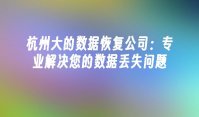 杭州大的数据恢复公司：专业解决您的数据丢失问题